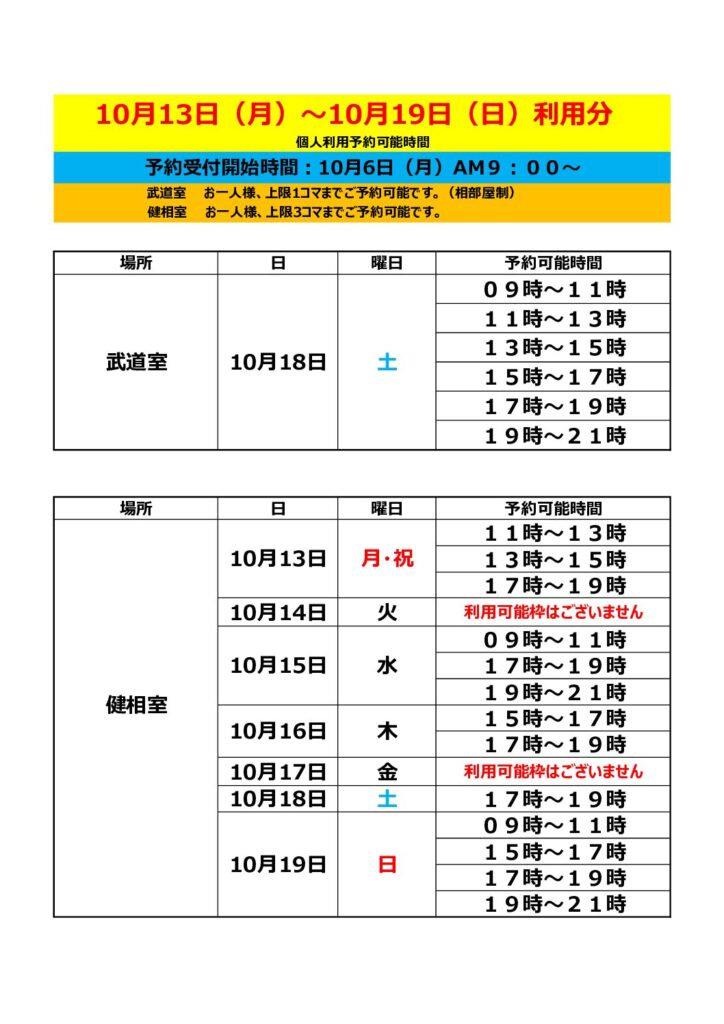 10月13日（月）～10月19日（日）利用分
個人利用予約可能時間
予約受付開始時間：10月6日（月）AM９：００～
武道室　お一人様、上限1コマまでご予約可能です。（相部屋制）
健相室　お一人様、上限3コマまでご予約可能です。

| 場所 | 日 | 曜日 | 予約可能時間 |
|---|---|---|---|
| 武道室 | 10月18日 | 土 | ０９時～１１時 |
| | | | １１時～１３時 |
| | | | １３時～１５時 |
| | | | １５時～１７時 |
| | | | １７時～１９時 |
| | | | １９時～２１時 |

| 場所 | 日 | 曜日 | 予約可能時間 |
|---|---|---|---|
| 健相室 | 10月13日 | 月・祝 | １１時～１３時 |
| | | | １３時～１５時 |
| | | | １７時～１９時 |
| | 10月14日 | 火 | 利用可能枠はございません |
| | 10月15日 | 水 | ０９時～１１時 |
| | | | １７時～１９時 |
| | | | １９時～２１時 |
| | 10月16日 | 木 | １５時～１７時 |
| | | | １７時～１９時 |
| | 10月17日 | 金 | 利用可能枠はございません |
| | 10月18日 | 土 | １７時～１９時 |
| | 10月19日 | 日 | ０９時～１１時 |
| | | | １５時～１７時 |
| | | | １７時～１９時 |
| | | | １９時～２１時 |